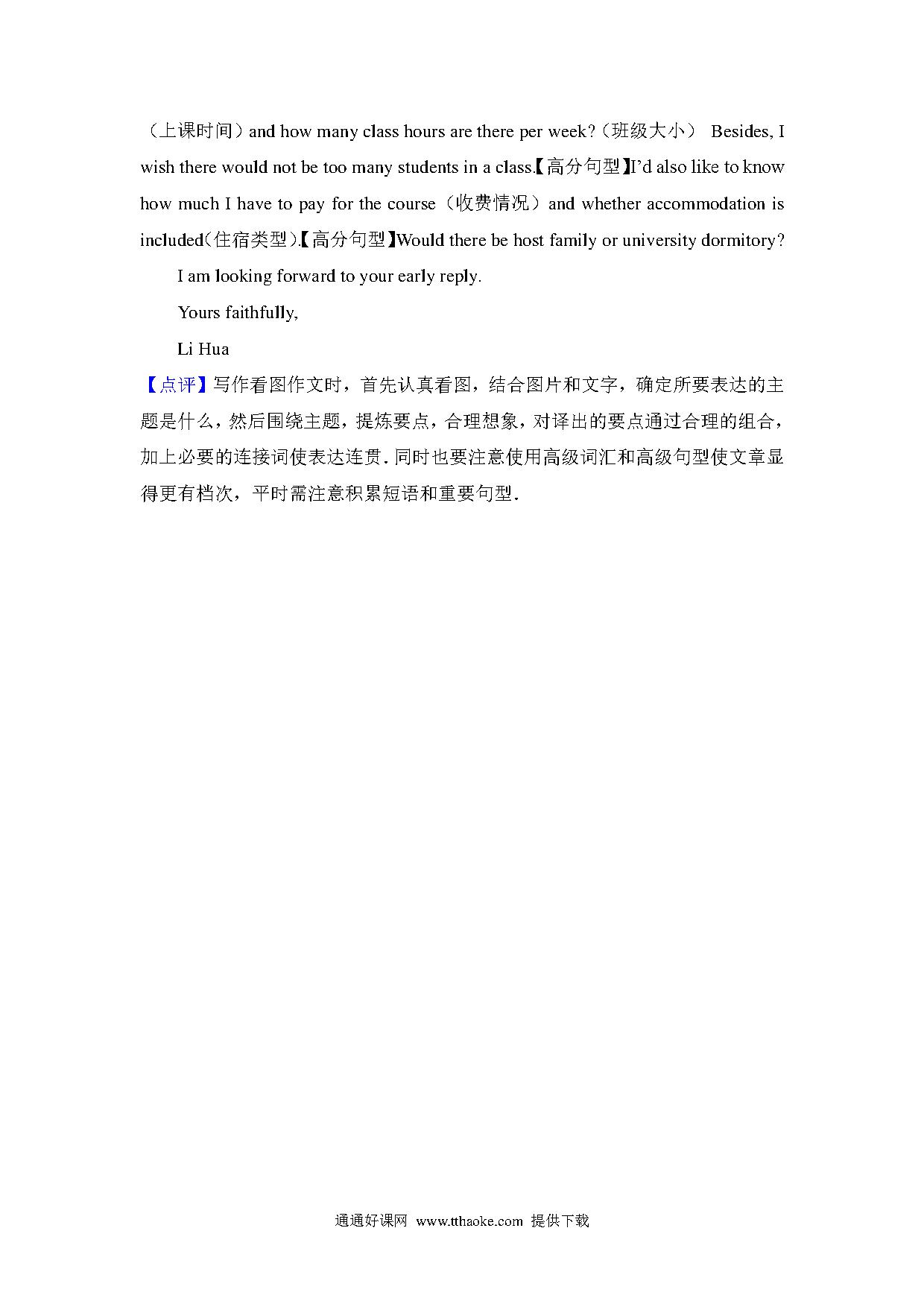 （上课时间）and how many class hours are there per week?（班级大小） Besides, I wish there would not be too many students in a class.【高分句型】I'd also like to know how much I have to pay for the course（收费情况）and whether accommodation is included(住宿类型).【高分句型】Would there be host family or university dormitory?

I am looking forward to your early reply.

Yours faithfully,

Li Hua

【点评】写作看图作文时，首先认真看图，结合图片和文字，确定所要表达的主题是什么，然后围绕主题，提炼要点，合理想象，对译出的要点通过合理的组合，加上必要的连接词使表达连贯．同时也要注意使用高级词汇和高级句型使文章显得更有档次，平时需注意积累短语和重要句型．

通通好课网 www.tthaoke.com 提供下载